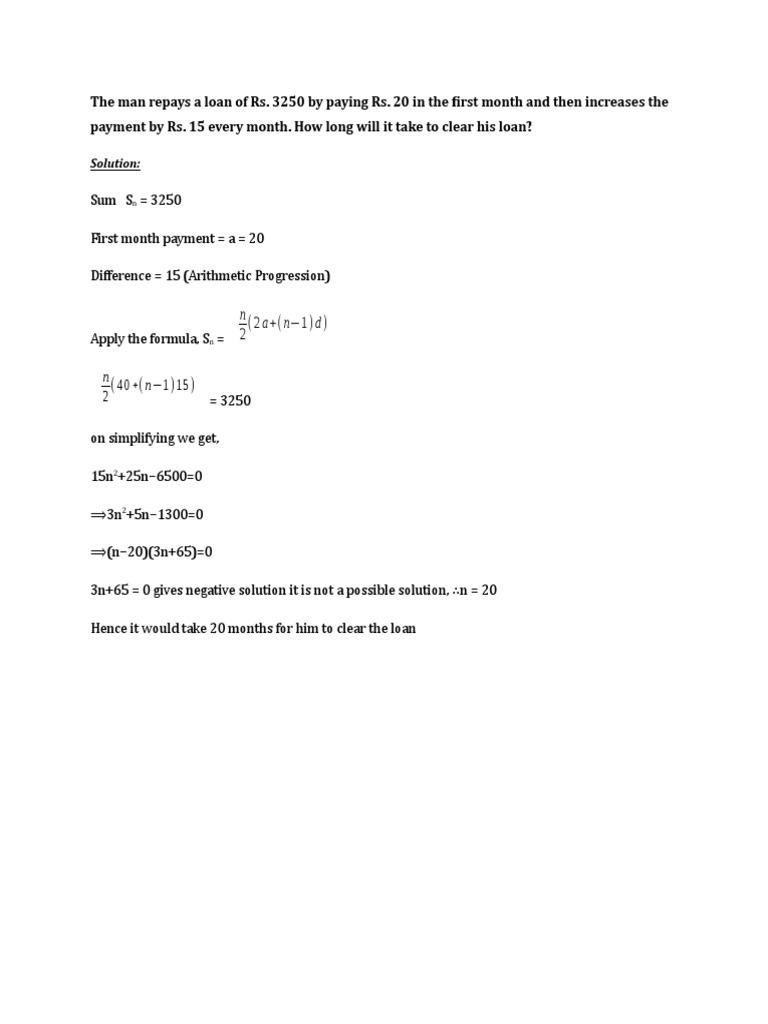 The man repays a loan of Rs. 3250 by paying Rs. 20 in the first month and then increases the payment by Rs. 15 every month. How long will it take to clear his loan?

Solution:

Sum $S_n$ = 3250

First month payment = a = 20

Difference = 15 (Arithmetic Progression)

Apply the formula, $S_n$ = $\frac{n}{2}(2a+(n-1)d)$

$\frac{n}{2}(40+(n-1)15)$ = 3250

on simplifying we get,

$15n^2+25n-6500=0$

$\Rightarrow 3n^2+5n-1300=0$

$\Rightarrow (n-20)(3n+65)=0$

3n+65 = 0 gives negative solution it is not a possible solution, $\therefore$n = 20

Hence it would take 20 months for him to clear the loan